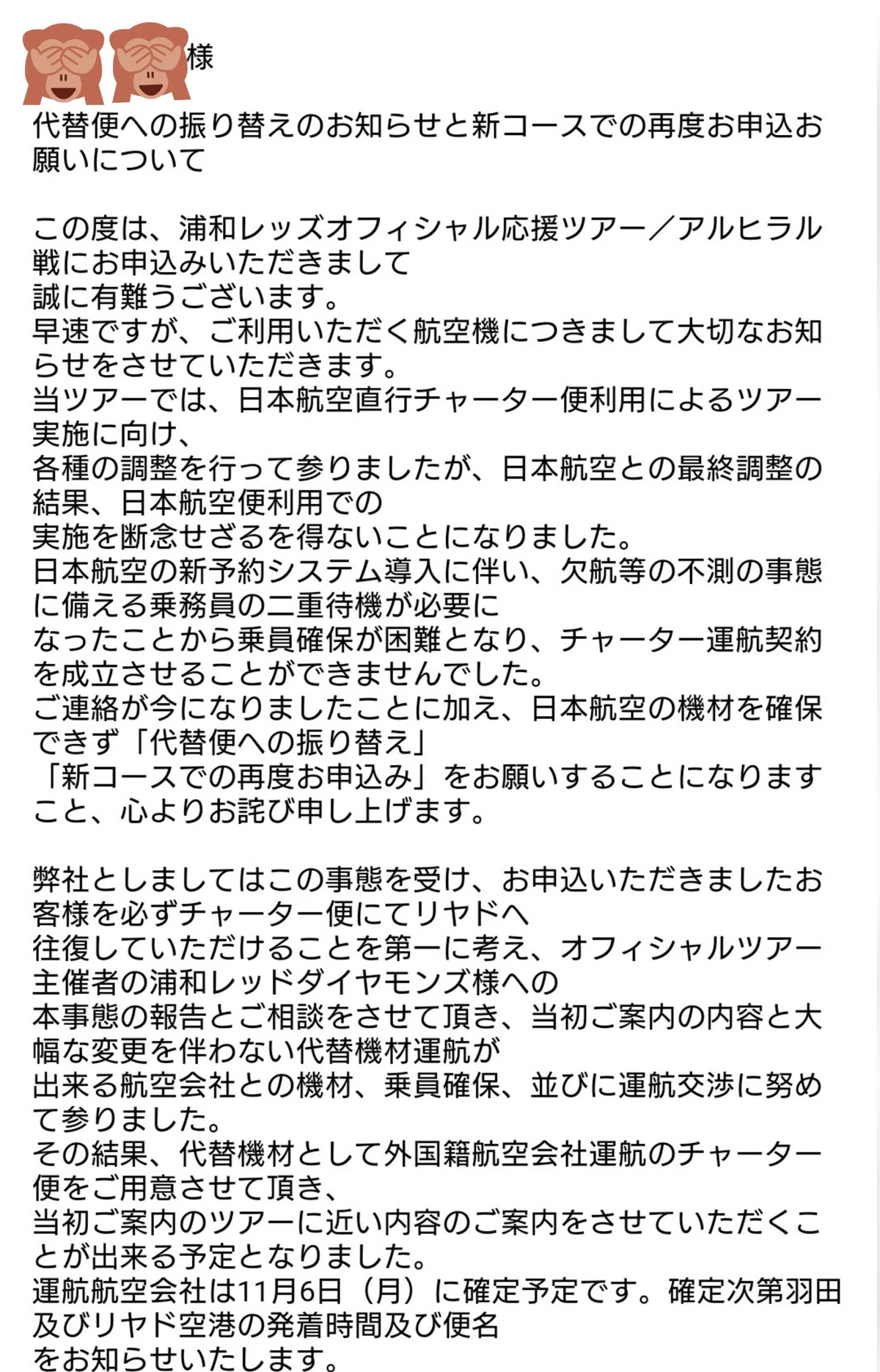 様

代替便への振り替えのお知らせと新コースでの再度お申込お願いについて

この度は、浦和レッズオフィシャル応援ツアー／アルヒラル戦にお申込みいただきまして
誠に有難うございます。
早速ですが、ご利用いただく航空機につきまして大切なお知らせをさせていただきます。
当ツアーでは、日本航空直行チャーター便利用によるツアー実施に向け、
各種の調整を行って参りましたが、日本航空との最終調整の結果、日本航空便利用での
実施を断念せざるを得ないことになりました。
日本航空の新予約システム導入に伴い、欠航等の不測の事態に備える乗務員の二重待機が必要に
なったことから乗員確保が困難となり、チャーター運航契約を成立させることができませんでした。
ご連絡が今になりましたことに加え、日本航空の機材を確保できず「代替便への振り替え」
「新コースでの再度お申込み」をお願いすることになりますこと、心よりお詫び申し上げます。

弊社としましてはこの事態を受け、お申込いただきましたお客様を必ずチャーター便にてリヤドへ
往復していただけることを第一に考え、オフィシャルツアー主催者の浦和レッドダイヤモンズ様への
本事態の報告とご相談をさせて頂き、当初ご案内の内容と大幅な変更を伴わない代替機材運航が
出来る航空会社との機材、乗員確保、並びに運航交渉に努めて参りました。
その結果、代替機材として外国籍航空会社運航のチャーター便をご用意させて頂き、
当初ご案内のツアーに近い内容のご案内をさせていただくことが出来る予定となりました。
運航航空会社は11月6日（月）に確定予定です。確定次第羽田及びリヤド空港の発着時間及び便名
をお知らせいたします。